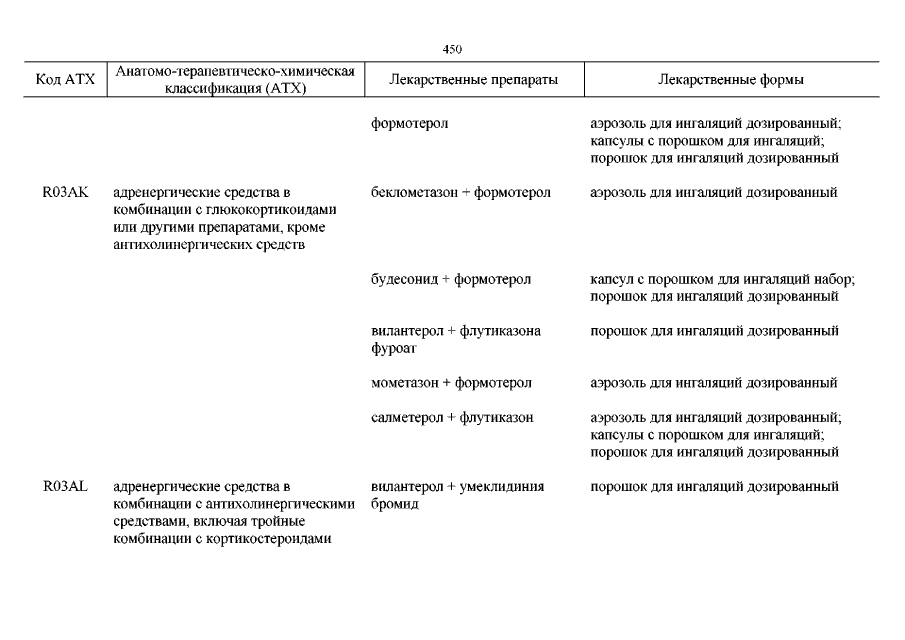 450

| Код АТХ | Анатомо-терапевтическо-химическая классификация (АТХ) | Лекарственные препараты | Лекарственные формы |
|---|---|---|---|
| | | формотерол | аэрозоль для ингаляций дозированный; капсулы с порошком для ингаляций; порошок для ингаляций дозированный |
| R03AK | адренергические средства в комбинации с глюкокортикоидами или другими препаратами, кроме антихолинергических средств | беклометазон + формотерол | аэрозоль для ингаляций дозированный |
| | | будесонид + формотерол | капсул с порошком для ингаляций набор; порошок для ингаляций дозированный |
| | | вилантерол + флутиказона фуроат | порошок для ингаляций дозированный |
| | | мометазон + формотерол | аэрозоль для ингаляций дозированный |
| | | салметерол + флутиказон | аэрозоль для ингаляций дозированный; капсулы с порошком для ингаляций; порошок для ингаляций дозированный |
| R03AL | адренергические средства в комбинации с антихолинергическими средствами, включая тройные комбинации с кортикостероидами | вилантерол + умеклидиния бромид | порошок для ингаляций дозированный |